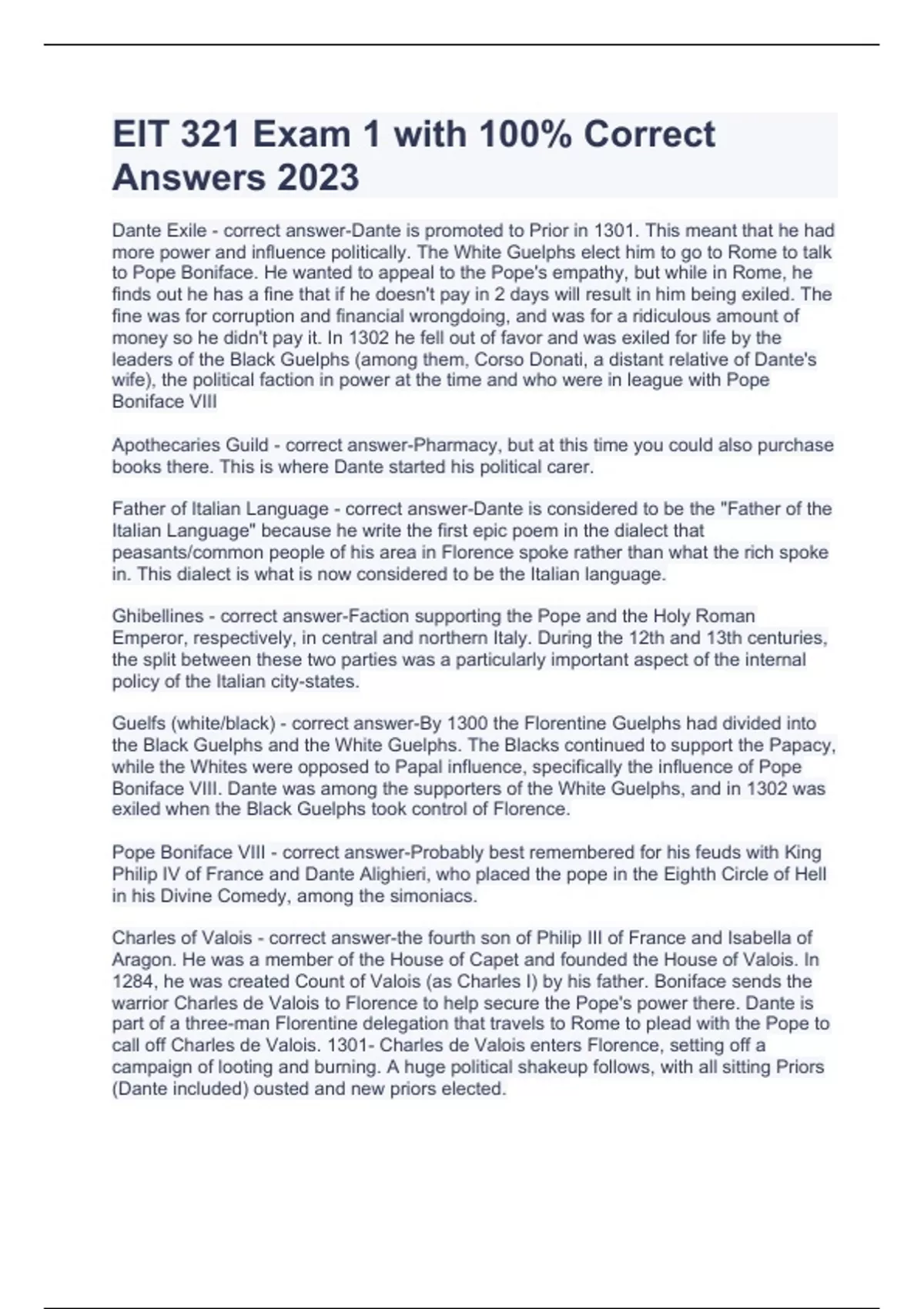 EIT 321 Exam 1 with 100% Correct Answers 2023

Dante Exile - correct answer-Dante is promoted to Prior in 1301. This meant that he had more power and influence politically. The White Guelphs elect him to go to Rome to talk to Pope Boniface. He wanted to appeal to the Pope's empathy, but while in Rome, he finds out he has a fine that if he doesn't pay in 2 days will result in him being exiled. The fine was for corruption and financial wrongdoing, and was for a ridiculous amount of money so he didn't pay it. In 1302 he fell out of favor and was exiled for life by the leaders of the Black Guelphs (among them, Corso Donati, a distant relative of Dante's wife), the political faction in power at the time and who were in league with Pope Boniface VIII

Apothecaries Guild - correct answer-Pharmacy, but at this time you could also purchase books there. This is where Dante started his political carer.

Father of Italian Language - correct answer-Dante is considered to be the "Father of the Italian Language" because he write the first epic poem in the dialect that peasants/common people of his area in Florence spoke rather than what the rich spoke in. This dialect is what is now considered to be the Italian language.

Ghibellines - correct answer-Faction supporting the Pope and the Holy Roman Emperor, respectively, in central and northern Italy. During the 12th and 13th centuries, the split between these two parties was a particularly important aspect of the internal policy of the Italian city-states.

Guelfs (white/black) - correct answer-By 1300 the Florentine Guelphs had divided into the Black Guelphs and the White Guelphs. The Blacks continued to support the Papacy, while the Whites were opposed to Papal influence, specifically the influence of Pope Boniface VIII. Dante was among the supporters of the White Guelphs, and in 1302 was exiled when the Black Guelphs took control of Florence.

Pope Boniface VIII - correct answer-Probably best remembered for his feuds with King Philip IV of France and Dante Alighieri, who placed the pope in the Eighth Circle of Hell in his Divine Comedy, among the simoniacs.

Charles of Valois - correct answer-the fourth son of Philip III of France and Isabella of Aragon. He was a member of the House of Capet and founded the House of Valois. In 1284, he was created Count of Valois (as Charles I) by his father. Boniface sends the warrior Charles de Valois to Florence to help secure the Pope's power there. Dante is part of a three-man Florentine delegation that travels to Rome to plead with the Pope to call off Charles de Valois. 1301- Charles de Valois enters Florence, setting off a campaign of looting and burning. A huge political shakeup follows, with all sitting Priors (Dante included) ousted and new priors elected.